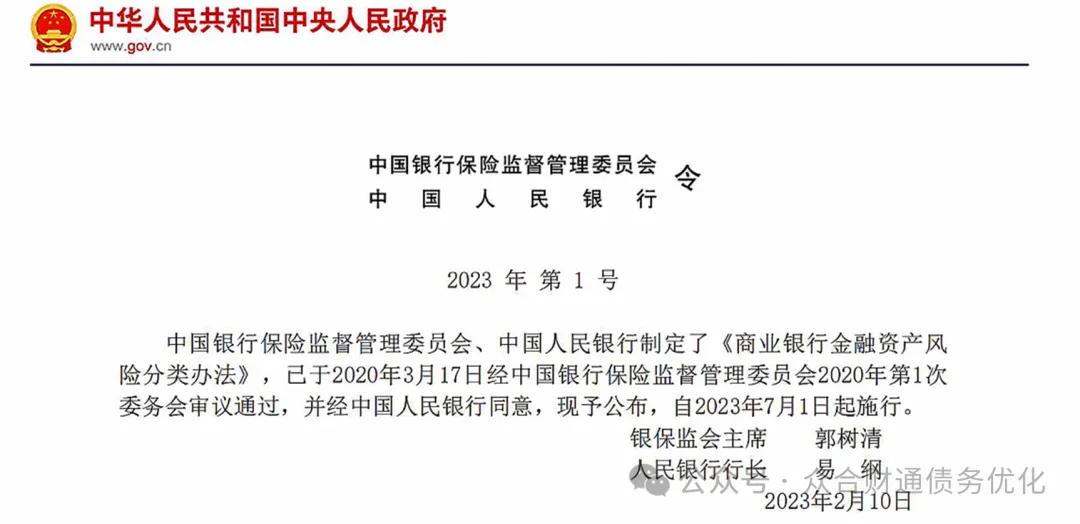 中华人民共和国中央人民政府
www.gov.cn

中国银行保险监督管理委员会
中国人民银行
令

2023 年 第 1 号

中国银行保险监督管理委员会、中国人民银行制定了《商业银行金融资产风险分类办法》，已于2020年3月17日经中国银行保险监督管理委员会2020年第1次委务会审议通过，并经中国人民银行同意，现予公布，自2023年7月1日起施行。

银保监会主席　郭树清
人民银行行长　易　纲
2023年2月10日

公众号 · 众合财通债务优化